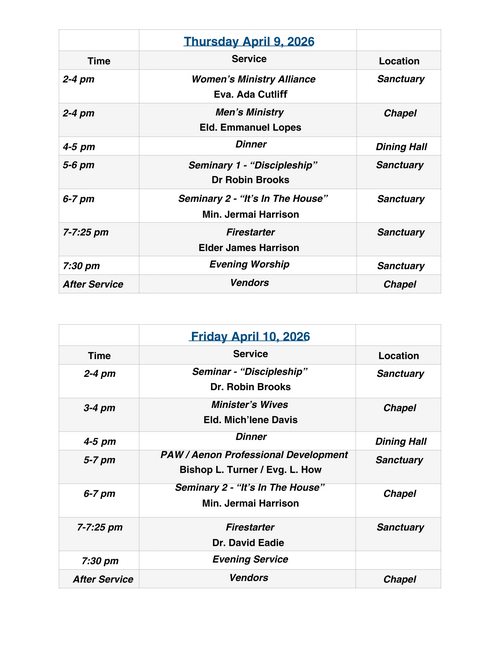 |  | Thursday April 9, 2026 |  |
|---|---|---|
| Time | Service | Location |
| 2-4 pm | Women's Ministry Alliance Eva. Ada Cutliff | Sanctuary |
| 2-4 pm | Men's Ministry Eld. Emmanuel Lopes | Chapel |
| 4-5 pm | Dinner | Dining Hall |
| 5-6 pm | Seminary 1 - "Discipleship" Dr Robin Brooks | Sanctuary |
| 6-7 pm | Seminary 2 - "It's In The House" Min. Jermai Harrison | Sanctuary |
| 7-7:25 pm | Firestarter Elder James Harrison | Sanctuary |
| 7:30 pm | Evening Worship | Sanctuary |
| After Service | Vendors | Chapel |

|  | Friday April 10, 2026 |  |
|---|---|---|
| Time | Service | Location |
| 2-4 pm | Seminar - "Discipleship" Dr. Robin Brooks | Sanctuary |
| 3-4 pm | Minister's Wives Eld. Mich'lene Davis | Chapel |
| 4-5 pm | Dinner | Dining Hall |
| 5-7 pm | PAW / Aenon Professional Development Bishop L. Turner / Evg. L. How | Sanctuary |
| 6-7 pm | Seminary 2 - "It's In The House" Min. Jermai Harrison | Chapel |
| 7-7:25 pm | Firestarter Dr. David Eadie | Sanctuary |
| 7:30 pm | Evening Service |  |
| After Service | Vendors | Chapel |